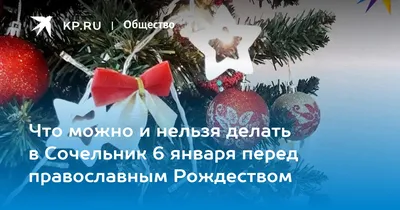 KP.RU | Общество

Что можно и нельзя делать в Сочельник 6 января перед православным Рождеством